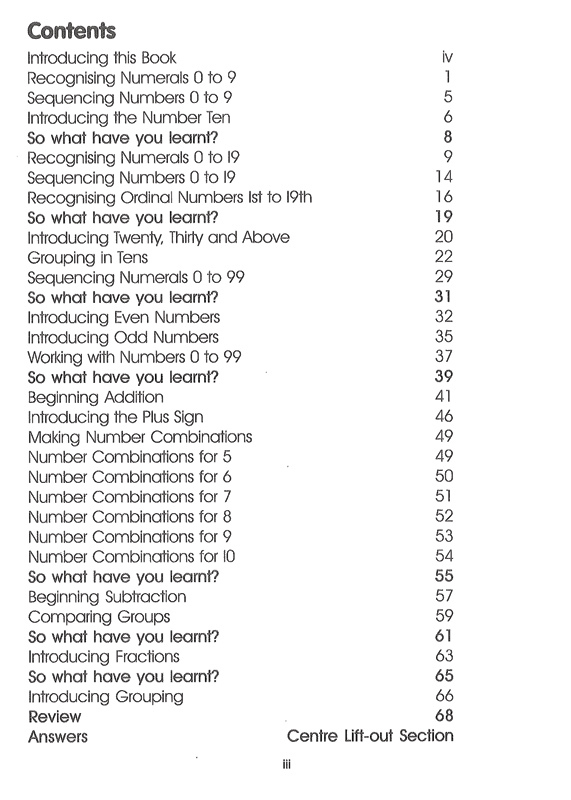 Contents

| | |
|---|---|
| Introducing this Book | iv |
| Recognising Numerals 0 to 9 | 1 |
| Sequencing Numbers 0 to 9 | 5 |
| Introducing the Number Ten | 6 |
| So what have you learnt? | 8 |
| Recognising Numerals 0 to 19 | 9 |
| Sequencing Numbers 0 to 19 | 14 |
| Recognising Ordinal Numbers 1st to 19th | 16 |
| So what have you learnt? | 19 |
| Introducing Twenty, Thirty and Above | 20 |
| Grouping in Tens | 22 |
| Sequencing Numerals 0 to 99 | 29 |
| So what have you learnt? | 31 |
| Introducing Even Numbers | 32 |
| Introducing Odd Numbers | 35 |
| Working with Numbers 0 to 99 | 37 |
| So what have you learnt? | 39 |
| Beginning Addition | 41 |
| Introducing the Plus Sign | 46 |
| Making Number Combinations | 49 |
| Number Combinations for 5 | 49 |
| Number Combinations for 6 | 50 |
| Number Combinations for 7 | 51 |
| Number Combinations for 8 | 52 |
| Number Combinations for 9 | 53 |
| Number Combinations for 10 | 54 |
| So what have you learnt? | 55 |
| Beginning Subtraction | 57 |
| Comparing Groups | 59 |
| So what have you learnt? | 61 |
| Introducing Fractions | 63 |
| So what have you learnt? | 65 |
| Introducing Grouping | 66 |
| Review | 68 |
| Answers | Centre Lift-out Section |

iii